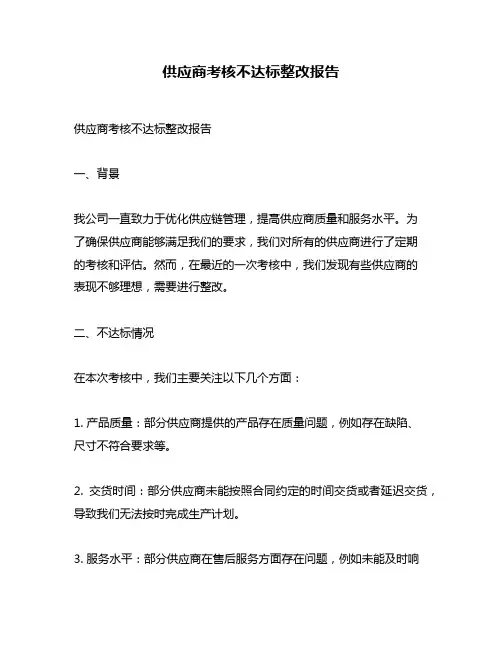 供应商考核不达标整改报告

供应商考核不达标整改报告

一、背景

我公司一直致力于优化供应链管理，提高供应商质量和服务水平。为了确保供应商能够满足我们的要求，我们对所有的供应商进行了定期的考核和评估。然而，在最近的一次考核中，我们发现有些供应商的表现不够理想，需要进行整改。

二、不达标情况

在本次考核中，我们主要关注以下几个方面：

1. 产品质量：部分供应商提供的产品存在质量问题，例如存在缺陷、尺寸不符合要求等。

2. 交货时间：部分供应商未能按照合同约定的时间交货或者延迟交货，导致我们无法按时完成生产计划。

3. 服务水平：部分供应商在售后服务方面存在问题，例如未能及时响